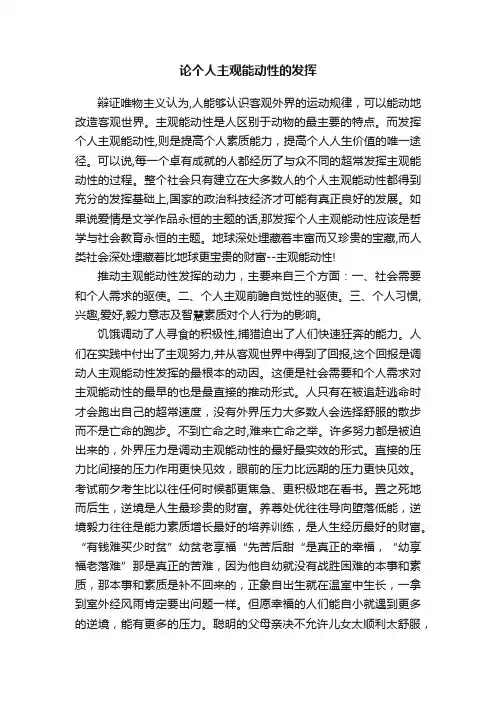 论个人主观能动性的发挥

辩证唯物主义认为,人能够认识客观外界的运动规律，可以能动地改造客观世界。主观能动性是人区别于动物的最主要的特点。而发挥个人主观能动性,则是提高个人素质能力，提高个人人生价值的唯一途径。可以说,每一个卓有成就的人都经历了与众不同的超常发挥主观能动性的过程。整个社会只有建立在大多数人的个人主观能动性都得到充分的发挥基础上,国家的政治科技经济才可能有真正良好的发展。如果说爱情是文学作品永恒的主题的话,那发挥个人主观能动性应该是哲学与社会教育永恒的主题。地球深处埋藏着丰富而又珍贵的宝藏,而人类社会深处埋藏着比地球更宝贵的财富--主观能动性!

推动主观能动性发挥的动力，主要来自三个方面：一、社会需要和个人需求的驱使。二、个人主观前瞻自觉性的驱使。三、个人习惯,兴趣,爱好,毅力意志及智慧素质对个人行为的影响。

饥饿调动了人寻食的积极性,捕猎迫出了人们快速狂奔的能力。人们在实践中付出了主观努力,并从客观世界中得到了回报,这个回报是调动人主观能动性发挥的最根本的动因。这便是社会需要和个人需求对主观能动性的最早的也是最直接的推动形式。人只有在被追赶逃命时才会跑出自己的超常速度，没有外界压力大多数人会选择舒服的散步而不是亡命的跑步。不到亡命之时,难来亡命之举。许多努力都是被迫出来的，外界压力是调动主观能动性的最好最实效的形式。直接的压力比间接的压力作用更快见效，眼前的压力比远期的压力更快见效。考试前夕考生比以往任何时候都更焦急、更积极地在看书。置之死地而后生，逆境是人生最珍贵的财富。养尊处优往往导向堕落低能，逆境毅力往往是能力素质增长最好的培养训练，是人生经历最好的财富。“有钱难买少时贫”幼贫老享福“先苦后甜“是真正的幸福，“幼享福老落难”那是真正的苦难，因为他自幼就没有战胜困难的本事和素质，那本事和素质是补不回来的，正象自出生就在温室中生长，一拿到室外经风雨肯定要出问题一样。但愿幸福的人们能自小就遇到更多的逆境，能有更多的压力。聪明的父母亲决不允许儿女太顺利太舒服，